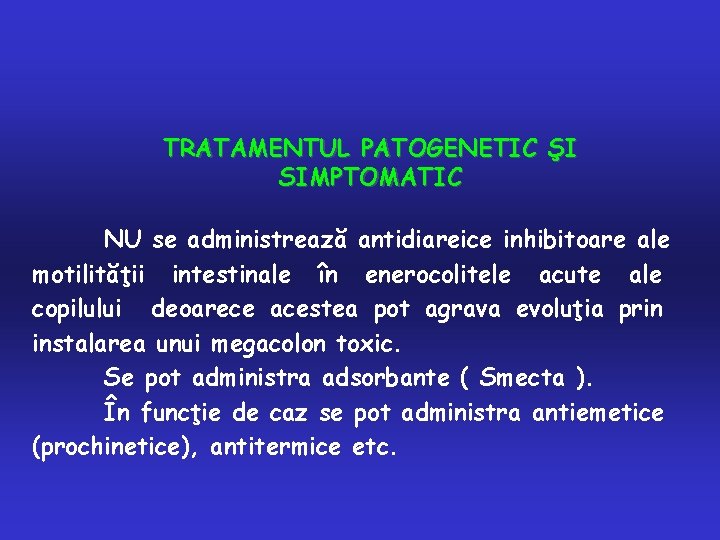 TRATAMENTUL PATOGENETIC ŞI SIMPTOMATIC

NU se administrează antidiareice inhibitoare ale motilităţii intestinale în enerocolitele acute ale copilului deoarece acestea pot agrava evoluţia prin instalarea unui megacolon toxic.

Se pot administra adsorbante ( Smecta ).

În funcţie de caz se pot administra antiemetice (prochinetice), antitermice etc.